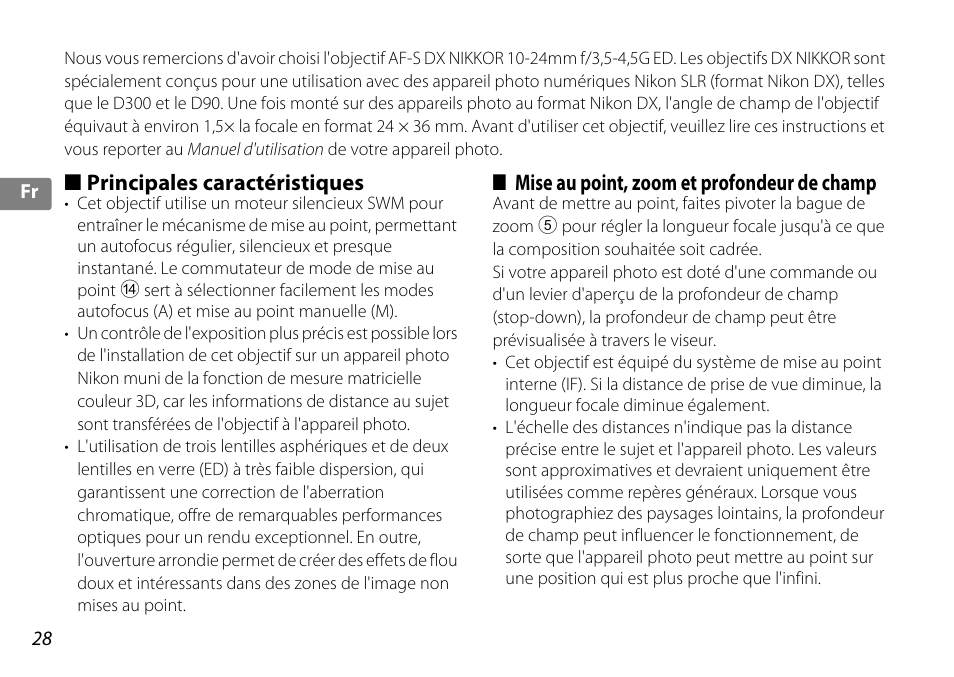 Nous vous remercions d'avoir choisi l'objectif AF-S DX NIKKOR 10-24mm f/3,5-4,5G ED. Les objectifs DX NIKKOR sont spécialement conçus pour une utilisation avec des appareil photo numériques Nikon SLR (format Nikon DX), telles que le D300 et le D90. Une fois monté sur des appareils photo au format Nikon DX, l'angle de champ de l'objectif équivaut à environ 1,5× la focale en format 24 × 36 mm. Avant d'utiliser cet objectif, veuillez lire ces instructions et vous reporter au Manuel d'utilisation de votre appareil photo.

Fr

■ Principales caractéristiques

• Cet objectif utilise un moteur silencieux SWM pour entraîner le mécanisme de mise au point, permettant un autofocus régulier, silencieux et presque instantané. Le commutateur de mode de mise au point ⑭ sert à sélectionner facilement les modes autofocus (A) et mise au point manuelle (M).

• Un contrôle de l'exposition plus précis est possible lors de l'installation de cet objectif sur un appareil photo Nikon muni de la fonction de mesure matricielle couleur 3D, car les informations de distance au sujet sont transférées de l'objectif à l'appareil photo.

• L'utilisation de trois lentilles asphériques et de deux lentilles en verre (ED) à très faible dispersion, qui garantissent une correction de l'aberration chromatique, offre de remarquables performances optiques pour un rendu exceptionnel. En outre, l'ouverture arrondie permet de créer des effets de flou doux et intéressants dans des zones de l'image non mises au point.

■ Mise au point, zoom et profondeur de champ

Avant de mettre au point, faites pivoter la bague de zoom ⑤ pour régler la longueur focale jusqu'à ce que la composition souhaitée soit cadrée.

Si votre appareil photo est doté d'une commande ou d'un levier d'aperçu de la profondeur de champ (stop-down), la profondeur de champ peut être prévisualisée à travers le viseur.

• Cet objectif est équipé du système de mise au point interne (IF). Si la distance de prise de vue diminue, la longueur focale diminue également.

• L'échelle des distances n'indique pas la distance précise entre le sujet et l'appareil photo. Les valeurs sont approximatives et devraient uniquement être utilisées comme repères généraux. Lorsque vous photographiez des paysages lointains, la profondeur de champ peut influencer le fonctionnement, de sorte que l'appareil photo peut mettre au point sur une position qui est plus proche que l'infini.

28